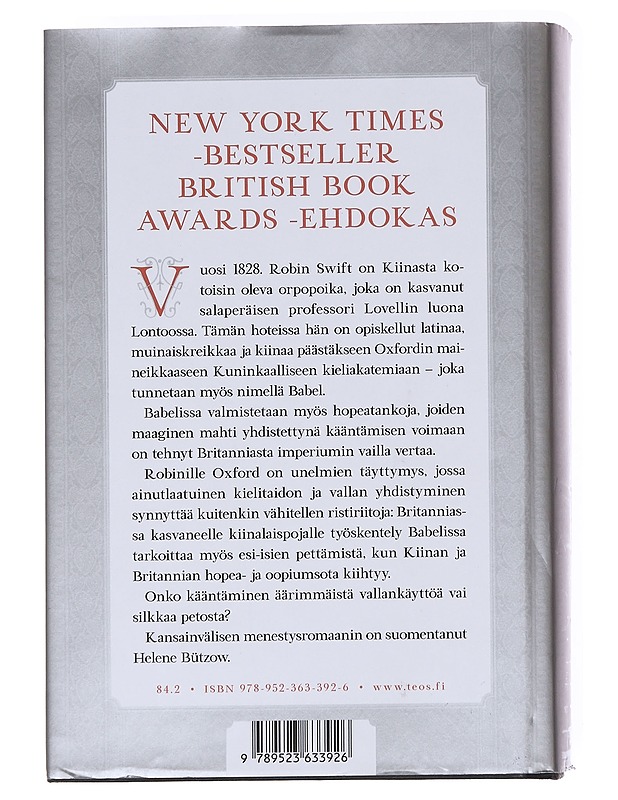 NEW YORK TIMES
-BESTSELLER
BRITISH BOOK
AWARDS -EHDOKAS

Vuosi 1828. Robin Swift on Kiinasta kotoisin oleva orpopoika, joka on kasvanut salaperäisen professori Lovellin luona Lontoossa. Tämän hoteissa hän on opiskellut latinaa, muinaiskreikkaa ja kiinaa päästäkseen Oxfordin maineikkaaseen Kuninkaalliseen kieliakatemiaan – joka tunnetaan myös nimellä Babel.

Babelissa valmistetaan myös hopeatankoja, joiden maaginen mahti yhdistettynä kääntämisen voimaan on tehnyt Britanniasta imperiumin vailla vertaa.

Robinille Oxford on unelmien täyttymys, jossa ainutlaatuinen kielitaidon ja vallan yhdistyminen synnyttää kuitenkin vähitellen ristiriitoja: Britanniassa kasvaneelle kiinalaispojalle työskentely Babelissa tarkoittaa myös esi-isien pettämistä, kun Kiinan ja Britannian hopea- ja oopiumsota kiihtyy.

Onko kääntäminen äärimmäistä vallankäyttöä vai silkkaa petosta?

Kansainvälisen menestysromaanin on suomentanut Helene Bützow.

84.2 • ISBN 978-952-363-392-6 • www.teos.fi

9 789523 633926